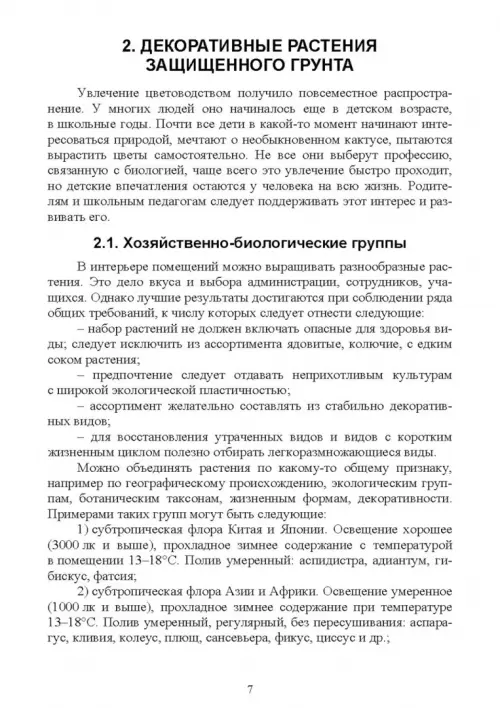 2. ДЕКОРАТИВНЫЕ РАСТЕНИЯ ЗАЩИЩЕННОГО ГРУНТА

Увлечение цветоводством получило повсеместное распространение. У многих людей оно начиналось еще в детском возрасте, в школьные годы. Почти все дети в какой-то момент начинают интересоваться природой, мечтают о необыкновенном кактусе, пытаются вырастить цветы самостоятельно. Не все они выберут профессию, связанную с биологией, чаще всего это увлечение быстро проходит, но детские впечатления остаются у человека на всю жизнь. Родителям и школьным педагогам следует поддерживать этот интерес и развивать его.

2.1. Хозяйственно-биологические группы

В интерьере помещений можно выращивать разнообразные растения. Это дело вкуса и выбора администрации, сотрудников, учащихся. Однако лучшие результаты достигаются при соблюдении ряда общих требований, к числу которых следует отнести следующие:

– набор растений не должен включать опасные для здоровья виды; следует исключить из ассортимента ядовитые, колючие, с едким соком растения;

– предпочтение следует отдавать неприхотливым культурам с широкой экологической пластичностью;

– ассортимент желательно составлять из стабильно декоративных видов;

– для восстановления утраченных видов и видов с коротким жизненным циклом полезно отбирать легкоразмножающиеся виды.

Можно объединять растения по какому-то общему признаку, например по географическому происхождению, экологическим группам, ботаническим таксонам, жизненным формам, декоративности. Примерами таких групп могут быть следующие:

1) субтропическая флора Китая и Японии. Освещение хорошее (3000 лк и выше), прохладное зимнее содержание с температурой в помещении 13–18°С. Полив умеренный: аспидистра, адиантум, гибискус, фатсия;

2) субтропическая флора Азии и Африки. Освещение умеренное (1000 лк и выше), прохладное зимнее содержание при температуре 13–18°С. Полив умеренный, регулярный, без пересушивания: аспарагус, кливия, колеус, плющ, сансевьера, фикус, циссус и др.;

7